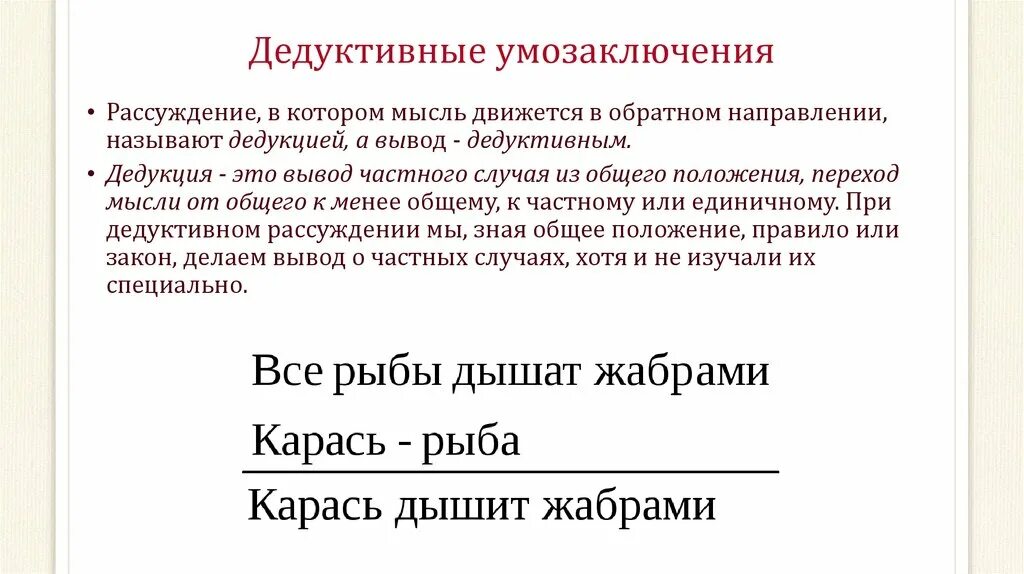 Дедуктивные умозаключения

• Рассуждение, в котором мысль движется в обратном направлении, называют дедукцией, а вывод - дедуктивным.

• Дедукция - это вывод частного случая из общего положения, переход мысли от общего к менее общему, к частному или единичному. При дедуктивном рассуждении мы, зная общее положение, правило или закон, делаем вывод о частных случаях, хотя и не изучали их специально.

Все рыбы дышат жабрами

Карась - рыба

Карась дышит жабрами